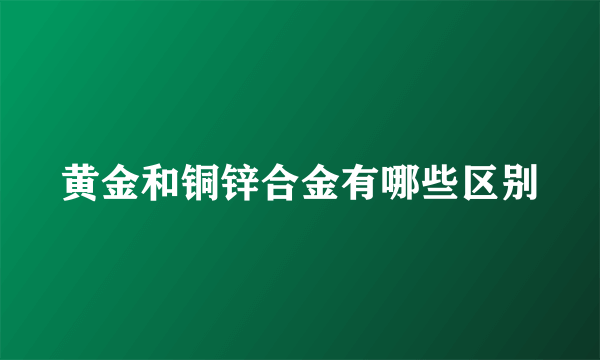 黄金和铜锌合金有哪些区别